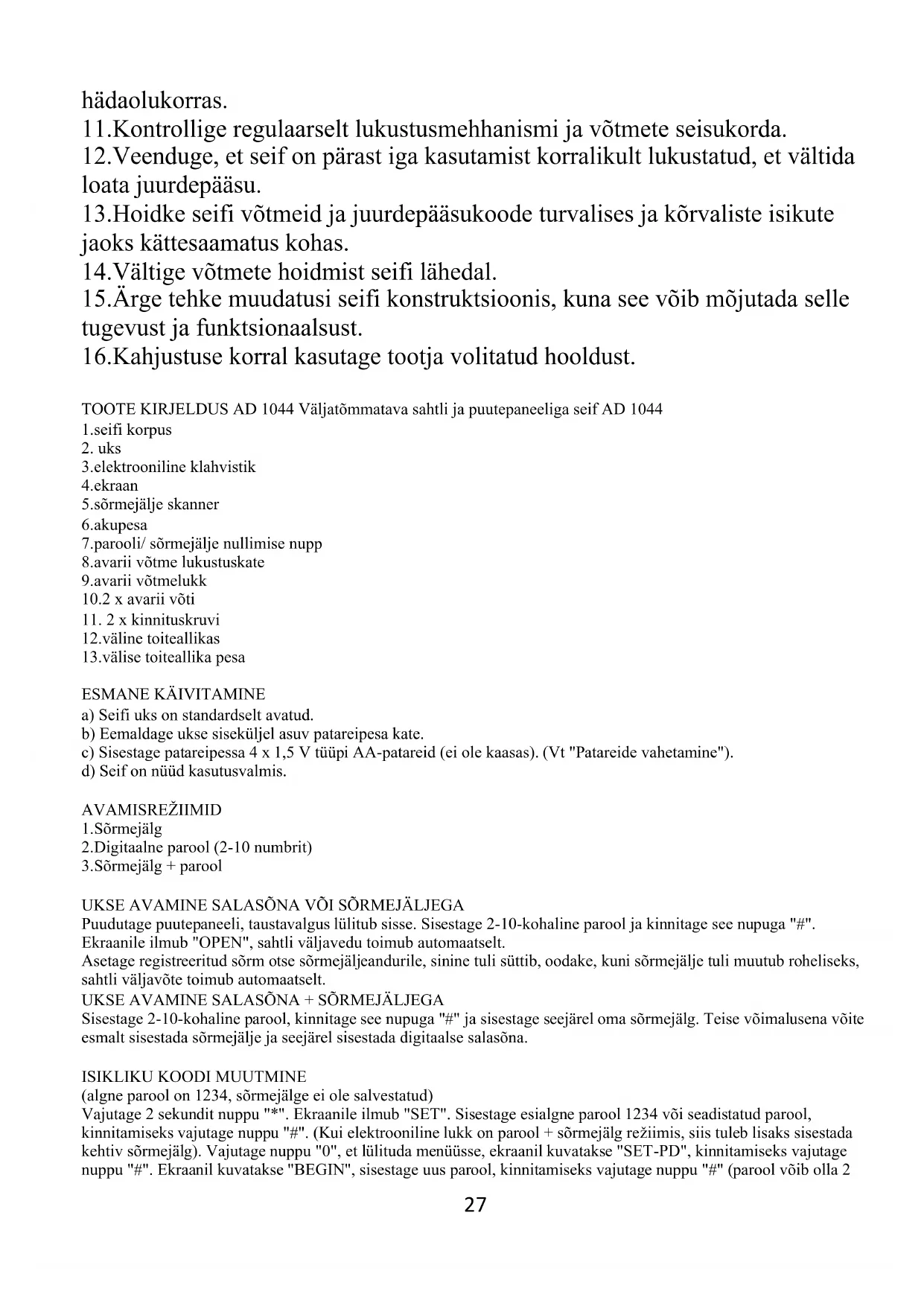 hädaolukorras.
11.Kontrollige regulaarselt lukustusmehhanismi ja võtmete seisukorda.
12.Veenduge, et seif on pärast iga kasutamist korralikult lukustatud, et vältida loata juurdepääsu.
13.Hoidke seifi võtmeid ja juurdepääsukoode turvalises ja kõrvaliste isikute jaoks kättesaamatus kohas.
14.Vältige võtmete hoidmist seifi lähedal.
15.Ärge tehke muudatusi seifi konstruktsioonis, kuna see võib mõjutada selle tugevust ja funktsionaalsust.
16.Kahjustuse korral kasutage tootja volitatud hooldust.

TOOTE KIRJELDUS AD 1044 Väljatõmmatava sahtli ja puutepaneeliga seif AD 1044
1.seifi korpus
2. uks
3.elektrooniline klahvistik
4.ekraan
5.sõrmejälje skanner
6.akupesa
7.parooli/ sõrmejälje nullimise nupp
8.avarii võtme lukustuskate
9.avarii võtmelukk
10.2 x avarii võti
11. 2 x kinnituskruvi
12.väline toiteallikas
13.välise toiteallika pesa

ESMANE KÄIVITAMINE
a) Seifi uks on standardselt avatud.
b) Eemaldage ukse siseküljel asuv patareipesa kate.
c) Sisestage patareipessa 4 x 1,5 V tüüpi AA-patareid (ei ole kaasas). (Vt "Patareide vahetamine").
d) Seif on nüüd kasutusvalmis.

AVAMISREŽIIMID
1.Sõrmejälg
2.Digitaalne parool (2-10 numbrit)
3.Sõrmejälg + parool

UKSE AVAMINE SALASÕNA VÕI SÕRMEJÄLJEGA
Puudutage puutepaneeli, taustavalgus lülitub sisse. Sisestage 2-10-kohaline parool ja kinnitage see nupuga "#". Ekraanile ilmub "OPEN", sahtli väljavedu toimub automaatselt.
Asetage registreeritud sõrm otse sõrmejäljeandurile, sinine tuli süttib, oodake, kuni sõrmejälje tuli muutub roheliseks, sahtli väljavõte toimub automaatselt.
UKSE AVAMINE SALASÕNA + SÕRMEJÄLJEGA
Sisestage 2-10-kohaline parool, kinnitage see nupuga "#" ja sisestage seejärel oma sõrmejälg. Teise võimalusena võite esmalt sisestada sõrmejälje ja seejärel sisestada digitaalse salasõna.

ISIKLIKU KOODI MUUTMINE
(algne parool on 1234, sõrmejälge ei ole salvestatud)
Vajutage 2 sekundit nuppu "*". Ekraanile ilmub "SET". Sisestage esialgne parool 1234 või seadistatud parool, kinnitamiseks vajutage nuppu "#". (Kui elektrooniline lukk on parool + sõrmejälg režiimis, siis tuleb lisaks sisestada kehtiv sõrmejälg). Vajutage nuppu "0", et lülituda menüüsse, ekraanil kuvatakse "SET-PD", kinnitamiseks vajutage nuppu "#". Ekraanil kuvatakse "BEGIN", sisestage uus parool, kinnitamiseks vajutage nuppu "#" (parool võib olla 2

27